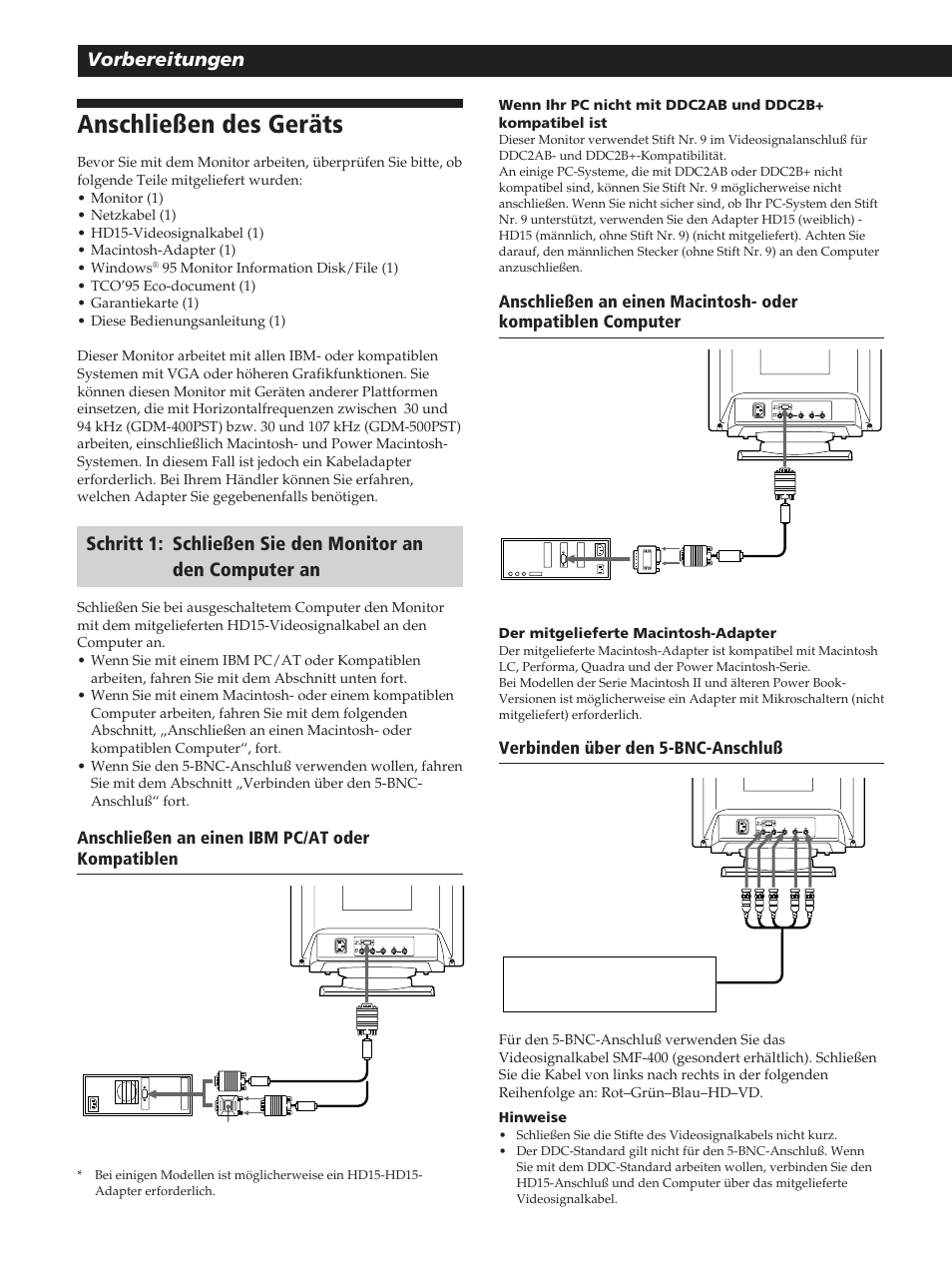 Vorbereitungen

Anschließen des Geräts

Bevor Sie mit dem Monitor arbeiten, überprüfen Sie bitte, ob folgende Teile mitgeliefert wurden:
• Monitor (1)
• Netzkabel (1)
• HD15-Videosignalkabel (1)
• Macintosh-Adapter (1)
• Windows® 95 Monitor Information Disk/File (1)
• TCO'95 Eco-document (1)
• Garantiekarte (1)
• Diese Bedienungsanleitung (1)

Dieser Monitor arbeitet mit allen IBM- oder kompatiblen Systemen mit VGA oder höheren Grafikfunktionen. Sie können diesen Monitor mit Geräten anderer Plattformen einsetzen, die mit Horizontalfrequenzen zwischen 30 und 94 kHz (GDM-400PST) bzw. 30 und 107 kHz (GDM-500PST) arbeiten, einschließlich Macintosh- und Power Macintosh-Systemen. In diesem Fall ist jedoch ein Kabeladapter erforderlich. Bei Ihrem Händler können Sie erfahren, welchen Adapter Sie gegebenenfalls benötigen.

Schritt 1: Schließen Sie den Monitor an den Computer an

Schließen Sie bei ausgeschaltetem Computer den Monitor mit dem mitgelieferten HD15-Videosignalkabel an den Computer an.
• Wenn Sie mit einem IBM PC/AT oder Kompatiblen arbeiten, fahren Sie mit dem Abschnitt unten fort.
• Wenn Sie mit einem Macintosh- oder einem kompatiblen Computer arbeiten, fahren Sie mit dem folgenden Abschnitt, „Anschließen an einen Macintosh- oder kompatiblen Computer", fort.
• Wenn Sie den 5-BNC-Anschluß verwenden wollen, fahren Sie mit dem Abschnitt „Verbinden über den 5-BNC-Anschluß" fort.

Anschließen an einen IBM PC/AT oder Kompatiblen

* Bei einigen Modellen ist möglicherweise ein HD15-HD15-Adapter erforderlich.

Wenn Ihr PC nicht mit DDC2AB und DDC2B+ kompatibel ist
Dieser Monitor verwendet Stift Nr. 9 im Videosignalanschluß für DDC2AB- und DDC2B+-Kompatibilität.
An einige PC-Systeme, die mit DDC2AB oder DDC2B+ nicht kompatibel sind, können Sie Stift Nr. 9 möglicherweise nicht anschließen. Wenn Sie nicht sicher sind, ob Ihr PC-System den Stift Nr. 9 unterstützt, verwenden Sie den Adapter HD15 (weiblich) - HD15 (männlich, ohne Stift Nr. 9) (nicht mitgeliefert). Achten Sie darauf, den männlichen Stecker (ohne Stift Nr. 9) an den Computer anzuschließen.

Anschließen an einen Macintosh- oder kompatiblen Computer

Der mitgelieferte Macintosh-Adapter
Der mitgelieferte Macintosh-Adapter ist kompatibel mit Macintosh LC, Performa, Quadra und der Power Macintosh-Serie.
Bei Modellen der Serie Macintosh II und älteren Power Book-Versionen ist möglicherweise ein Adapter mit Mikroschaltern (nicht mitgeliefert) erforderlich.

Verbinden über den 5-BNC-Anschluß

Für den 5-BNC-Anschluß verwenden Sie das Videosignalkabel SMF-400 (gesondert erhältlich). Schließen Sie die Kabel von links nach rechts in der folgenden Reihenfolge an: Rot–Grün–Blau–HD–VD.

Hinweise
• Schließen Sie die Stifte des Videosignalkabels nicht kurz.
• Der DDC-Standard gilt nicht für den 5-BNC-Anschluß. Wenn Sie mit dem DDC-Standard arbeiten wollen, verbinden Sie den HD15-Anschluß und den Computer über das mitgelieferte Videosignalkabel.